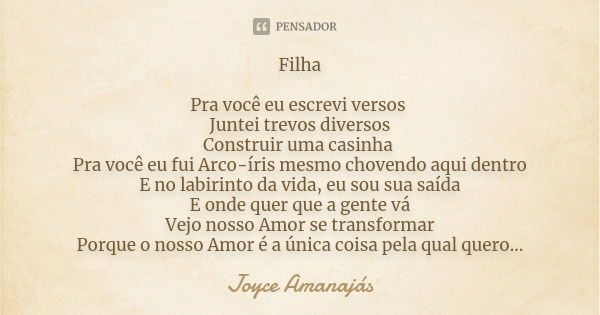 PENSADOR

Filha

Pra você eu escrevi versos
Juntei trevos diversos
Construir uma casinha
Pra você eu fui Arco-íris mesmo chovendo aqui dentro
E no labirinto da vida, eu sou sua saída
E onde quer que a gente vá
Vejo nosso Amor se transformar
Porque o nosso Amor é a única coisa pela qual quero...

Joyce Amanajás